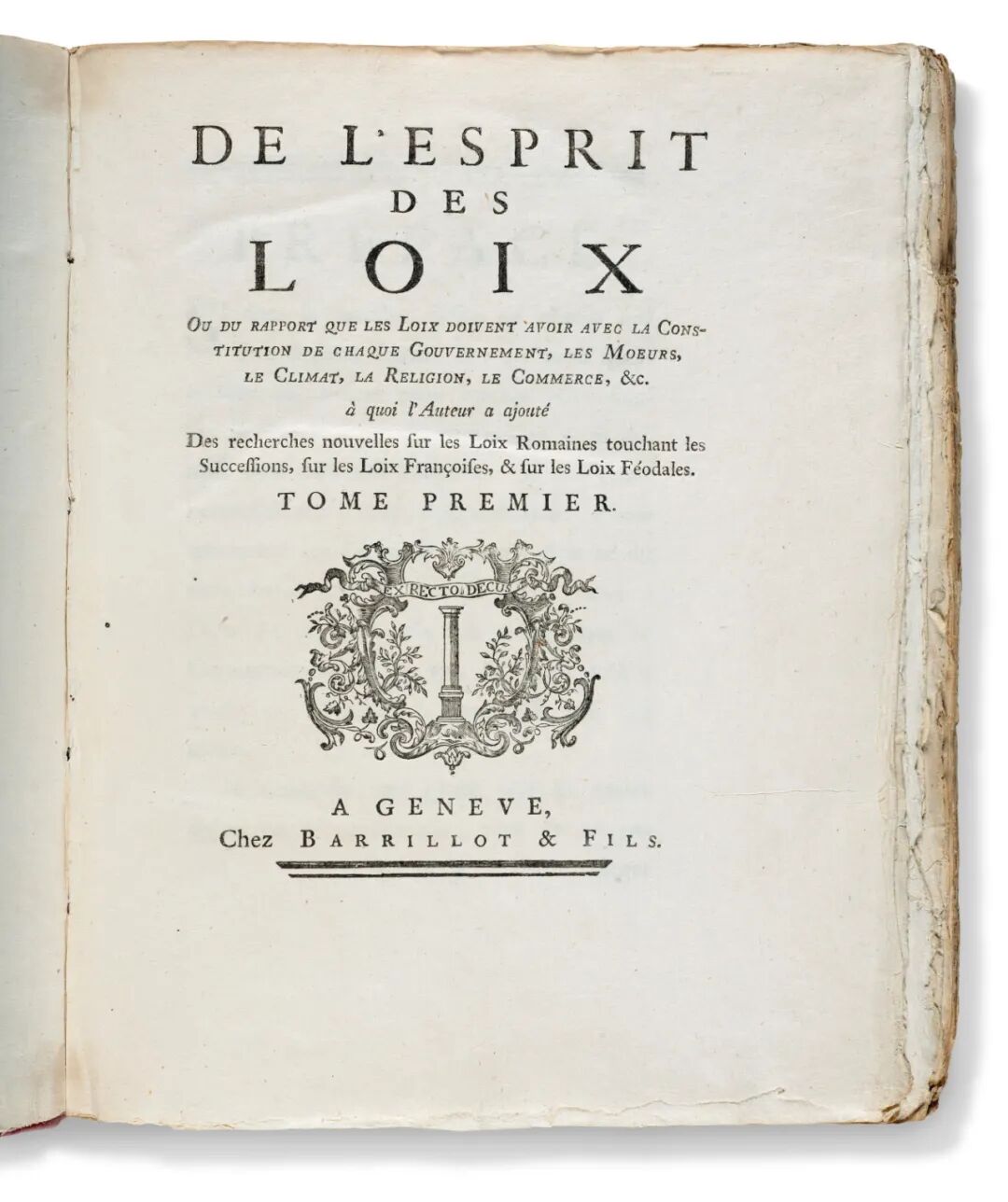 DE L'ESPRIT
DES
LOIX

OU DU RAPPORT QUE LES LOIX DOIVENT AVOIR AVEC LA CONSTITUTION DE CHAQUE GOUVERNEMENT, LES MOEURS, LE CLIMAT, LA RELIGION, LE COMMERCE, &c.

à quoi l'Auteur a ajouté

Des recherches nouvelles ſur les Loix Romaines touchant les Succeſſions, ſur les Loix Françoiſes, & ſur les Loix Féodales.

TOME PREMIER.

EX RECTO DECUS

A GENEVE,
Chez BARRILLOT & FILS.